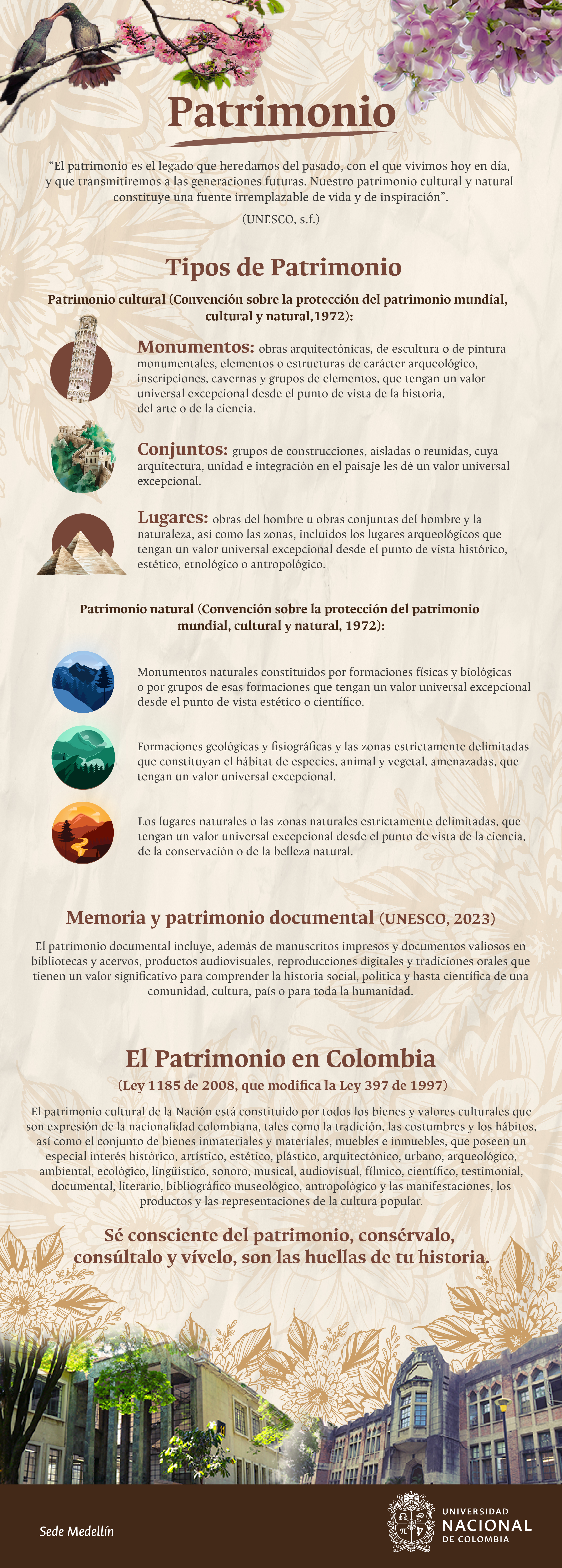 Patrimonio

"El patrimonio es el legado que heredamos del pasado, con el que vivimos hoy en día, y que transmitiremos a las generaciones futuras. Nuestro patrimonio cultural y natural constituye una fuente irremplazable de vida y de inspiración".

(UNESCO, s.f.)

Tipos de Patrimonio

Patrimonio cultural (Convención sobre la protección del patrimonio mundial, cultural y natural,1972):

Monumentos: obras arquitectónicas, de escultura o de pintura monumentales, elementos o estructuras de carácter arqueológico, inscripciones, cavernas y grupos de elementos, que tengan un valor universal excepcional desde el punto de vista de la historia, del arte o de la ciencia.

Conjuntos: grupos de construcciones, aisladas o reunidas, cuya arquitectura, unidad e integración en el paisaje les dé un valor universal excepcional.

Lugares: obras del hombre u obras conjuntas del hombre y la naturaleza, así como las zonas, incluidos los lugares arqueológicos que tengan un valor universal excepcional desde el punto de vista histórico, estético, etnológico o antropológico.

Patrimonio natural (Convención sobre la protección del patrimonio mundial, cultural y natural, 1972):

Monumentos naturales constituidos por formaciones físicas y biológicas o por grupos de esas formaciones que tengan un valor universal excepcional desde el punto de vista estético o científico.

Formaciones geológicas y fisiográficas y las zonas estrictamente delimitadas que constituyan el hábitat de especies, animal y vegetal, amenazadas, que tengan un valor universal excepcional.

Los lugares naturales o las zonas naturales estrictamente delimitadas, que tengan un valor universal excepcional desde el punto de vista de la ciencia, de la conservación o de la belleza natural.

Memoria y patrimonio documental (UNESCO, 2023)

El patrimonio documental incluye, además de manuscritos impresos y documentos valiosos en bibliotecas y acervos, productos audiovisuales, reproducciones digitales y tradiciones orales que tienen un valor significativo para comprender la historia social, política y hasta científica de una comunidad, cultura, país o para toda la humanidad.

El Patrimonio en Colombia

(Ley 1185 de 2008, que modifica la Ley 397 de 1997)

El patrimonio cultural de la Nación está constituido por todos los bienes y valores culturales que son expresión de la nacionalidad colombiana, tales como la tradición, las costumbres y los hábitos, así como el conjunto de bienes inmateriales y materiales, muebles e inmuebles, que poseen un especial interés histórico, artístico, estético, plástico, arquitectónico, urbano, arqueológico, ambiental, ecológico, lingüístico, sonoro, musical, audiovisual, fílmico, científico, testimonial, documental, literario, bibliográfico museológico, antropológico y las manifestaciones, los productos y las representaciones de la cultura popular.

Sé consciente del patrimonio, consérvalo, consúltalo y vívelo, son las huellas de tu historia.

Sede Medellín

UNIVERSIDAD NACIONAL DE COLOMBIA